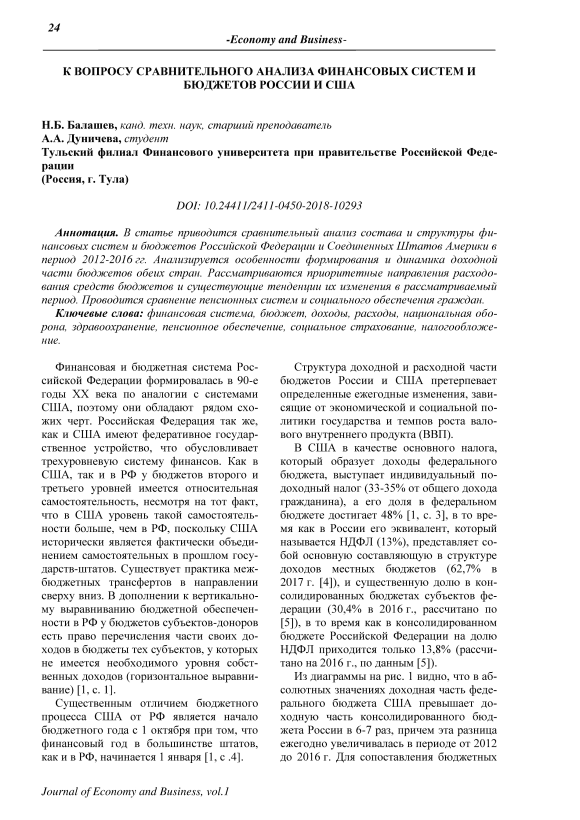 24

-Economy and Business-

К ВОПРОСУ СРАВНИТЕЛЬНОГО АНАЛИЗА ФИНАНСОВЫХ СИСТЕМ И БЮДЖЕТОВ РОССИИ И США

Н.Б. Балашев, канд. техн. наук, старший преподаватель
А.А. Дуничева, студент
Тульский филиал Финансового университета при правительстве Российской Федерации
(Россия, г. Тула)

DOI: 10.24411/2411-0450-2018-10293

Аннотация. В статье приводится сравнительный анализ состава и структуры финансовых систем и бюджетов Российской Федерации и Соединенных Штатов Америки в период 2012-2016 гг. Анализируется особенности формирования и динамика доходной части бюджетов обеих стран. Рассматриваются приоритетные направления расходования средств бюджетов и существующие тенденции их изменения в рассматриваемый период. Проводится сравнение пенсионных систем и социального обеспечения граждан.

Ключевые слова: финансовая система, бюджет, доходы, расходы, национальная оборона, здравоохранение, пенсионное обеспечение, социальное страхование, налогообложение.

Финансовая и бюджетная система Российской Федерации формировалась в 90-е годы XX века по аналогии с системами США, поэтому они обладают рядом схожих черт. Российская Федерация так же, как и США имеют федеративное государственное устройство, что обусловливает трехуровневую систему финансов. Как в США, так и в РФ у бюджетов второго и третьего уровней имеется относительная самостоятельность, несмотря на тот факт, что в США уровень такой самостоятельности больше, чем в РФ, поскольку США исторически является фактически объединением самостоятельных в прошлом государств-штатов. Существует практика межбюджетных трансфертов в направлении сверху вниз. В дополнении к вертикальному выравниванию бюджетной обеспеченности в РФ у бюджетов субъектов-доноров есть право перечисления части своих доходов в бюджеты тех субъектов, у которых не имеется необходимого уровня собственных доходов (горизонтальное выравнивание) [1, с. 1].

Существенным отличием бюджетного процесса США от РФ является начало бюджетного года с 1 октября при том, что финансовый год в большинстве штатов, как и в РФ, начинается 1 января [1, с .4].

Структура доходной и расходной части бюджетов России и США претерпевает определенные ежегодные изменения, зависящие от экономической и социальной политики государства и темпов роста валового внутреннего продукта (ВВП).

В США в качестве основного налога, который образует доходы федерального бюджета, выступает индивидуальный подоходный налог (33-35% от общего дохода гражданина), а его доля в федеральном бюджете достигает 48% [1, с. 3], в то время как в России его эквивалент, который называется НДФЛ (13%), представляет собой основную составляющую в структуре доходов местных бюджетов (62,7% в 2017 г. [4]), и существенную долю в консолидированных бюджетах субъектов федерации (30,4% в 2016 г., рассчитано по [5]), в то время как в консолидированном бюджете Российской Федерации на долю НДФЛ приходится только 13,8% (рассчитано на 2016 г., по данным [5]).

Из диаграммы на рис. 1 видно, что в абсолютных значениях доходная часть федерального бюджета США превышает доходную часть консолидированного бюджета России в 6-7 раз, причем эта разница ежегодно увеличивалась в периоде от 2012 до 2016 г. Для сопоставления бюджетных

Journal of Economy and Business, vol.1